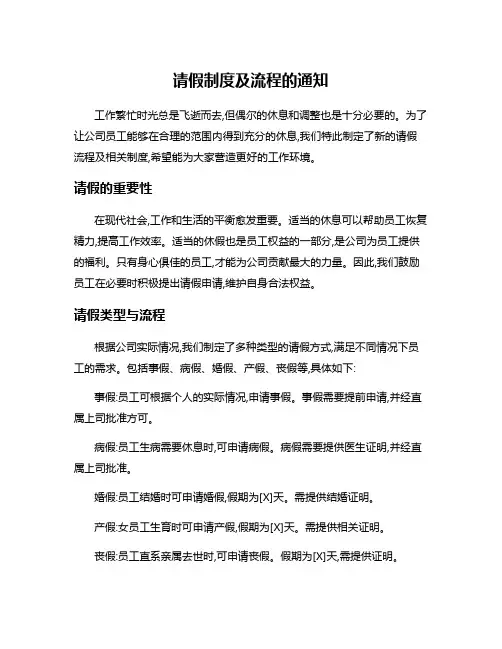 请假制度及流程的通知

工作繁忙时光总是飞逝而去,但偶尔的休息和调整也是十分必要的。为了让公司员工能够在合理的范围内得到充分的休息,我们特此制定了新的请假流程及相关制度,希望能为大家营造更好的工作环境。

请假的重要性

在现代社会,工作和生活的平衡愈发重要。适当的休息可以帮助员工恢复精力,提高工作效率。适当的休假也是员工权益的一部分,是公司为员工提供的福利。只有身心俱佳的员工,才能为公司贡献最大的力量。因此,我们鼓励员工在必要时积极提出请假申请,维护自身合法权益。

请假类型与流程

根据公司实际情况,我们制定了多种类型的请假方式,满足不同情况下员工的需求。包括事假、病假、婚假、产假、丧假等,具体如下:

事假:员工可根据个人的实际情况,申请事假。事假需要提前申请,并经直属上司批准方可。

病假:员工生病需要休息时,可申请病假。病假需要提供医生证明,并经直属上司批准。

婚假:员工结婚时可申请婚假,假期为[X]天。需提供结婚证明。

产假:女员工生育时可申请产假,假期为[X]天。需提供相关证明。

丧假:员工直系亲属去世时,可申请丧假。假期为[X]天,需提供证明。